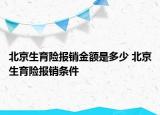 北京生育险报销金额是多少 北京生育险报销条件